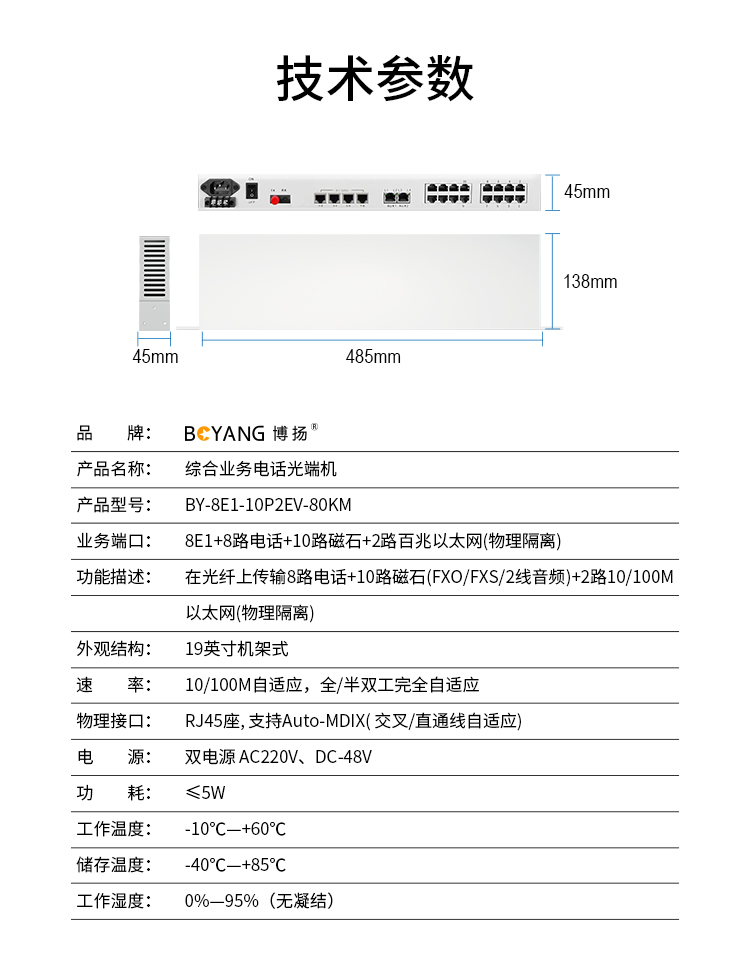 技术参数

45mm

138mm

45mm

485mm

| 品　　牌: | BOYANG 博扬® |
|---|---|
| 产品名称: | 综合业务电话光端机 |
| 产品型号: | BY-8E1-10P2EV-80KM |
| 业务端口: | 8E1+8路电话+10路磁石+2路百兆以太网(物理隔离) |
| 功能描述: | 在光纤上传输8路电话+10路磁石(FXO/FXS/2线音频)+2路10/100M 以太网(物理隔离) |
| 外观结构: | 19英寸机架式 |
| 速　　率: | 10/100M自适应，全/半双工完全自适应 |
| 物理接口: | RJ45座, 支持Auto-MDIX( 交叉/直通线自适应) |
| 电　　源: | 双电源 AC220V、DC-48V |
| 功　　耗: | ≤5W |
| 工作温度: | -10℃—+60℃ |
| 储存温度: | -40℃—+85℃ |
| 工作湿度: | 0%—95%（无凝结) |